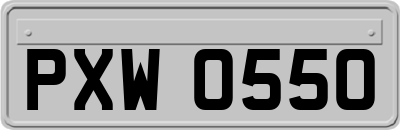 PXW 0550